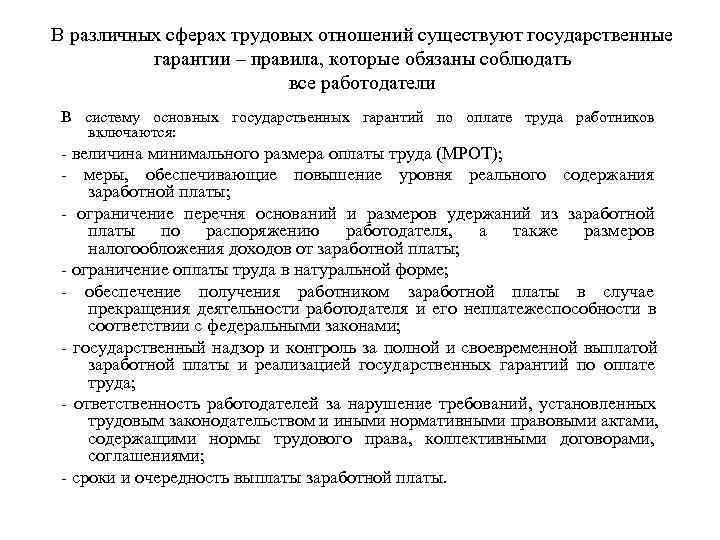 В различных сферах трудовых отношений существуют государственные гарантии – правила, которые обязаны соблюдать все работодатели

В систему основных государственных гарантий по оплате труда работников включаются:

- величина минимального размера оплаты труда (МРОТ);

- меры, обеспечивающие повышение уровня реального содержания заработной платы;

- ограничение перечня оснований и размеров удержаний из заработной платы по распоряжению работодателя, а также размеров налогообложения доходов от заработной платы;

- ограничение оплаты труда в натуральной форме;

- обеспечение получения работником заработной платы в случае прекращения деятельности работодателя и его неплатежеспособности в соответствии с федеральными законами;

- государственный надзор и контроль за полной и своевременной выплатой заработной платы и реализацией государственных гарантий по оплате труда;

- ответственность работодателей за нарушение требований, установленных трудовым законодательством и иными нормативными правовыми актами, содержащими нормы трудового права, коллективными договорами, соглашениями;

- сроки и очередность выплаты заработной платы.